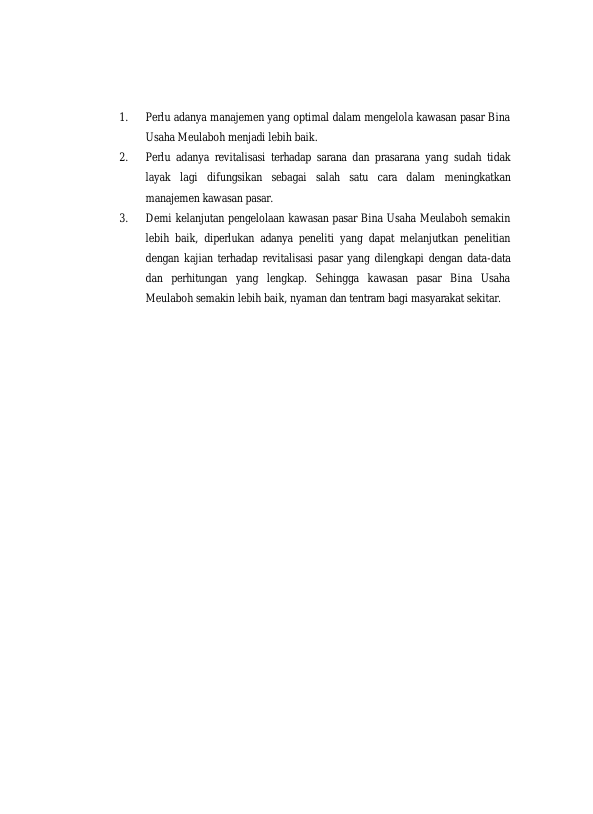 1. Perlu adanya manajemen yang optimal dalam mengelola kawasan pasar Bina Usaha Meulaboh menjadi lebih baik.

2. Perlu adanya revitalisasi terhadap sarana dan prasarana yang sudah tidak layak lagi difungsikan sebagai salah satu cara dalam meningkatkan manajemen kawasan pasar.

3. Demi kelanjutan pengelolaan kawasan pasar Bina Usaha Meulaboh semakin lebih baik, diperlukan adanya peneliti yang dapat melanjutkan penelitian dengan kajian terhadap revitalisasi pasar yang dilengkapi dengan data-data dan perhitungan yang lengkap. Sehingga kawasan pasar Bina Usaha Meulaboh semakin lebih baik, nyaman dan tentram bagi masyarakat sekitar.